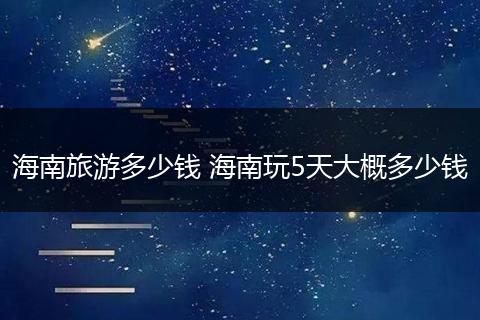 海南旅游多少钱 海南玩5天大概多少钱